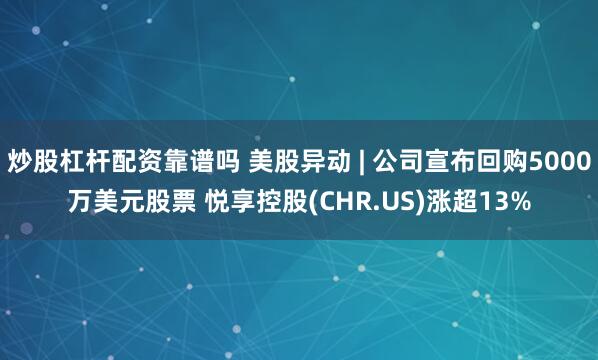 炒股杠杆配资靠谱吗 美股异动 | 公司宣布回购5000万美元股票 悦享控股(CHR.US)涨超13%